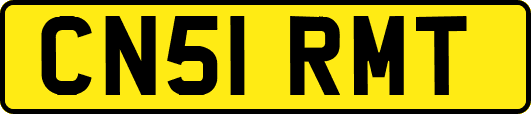 CN51 RMT